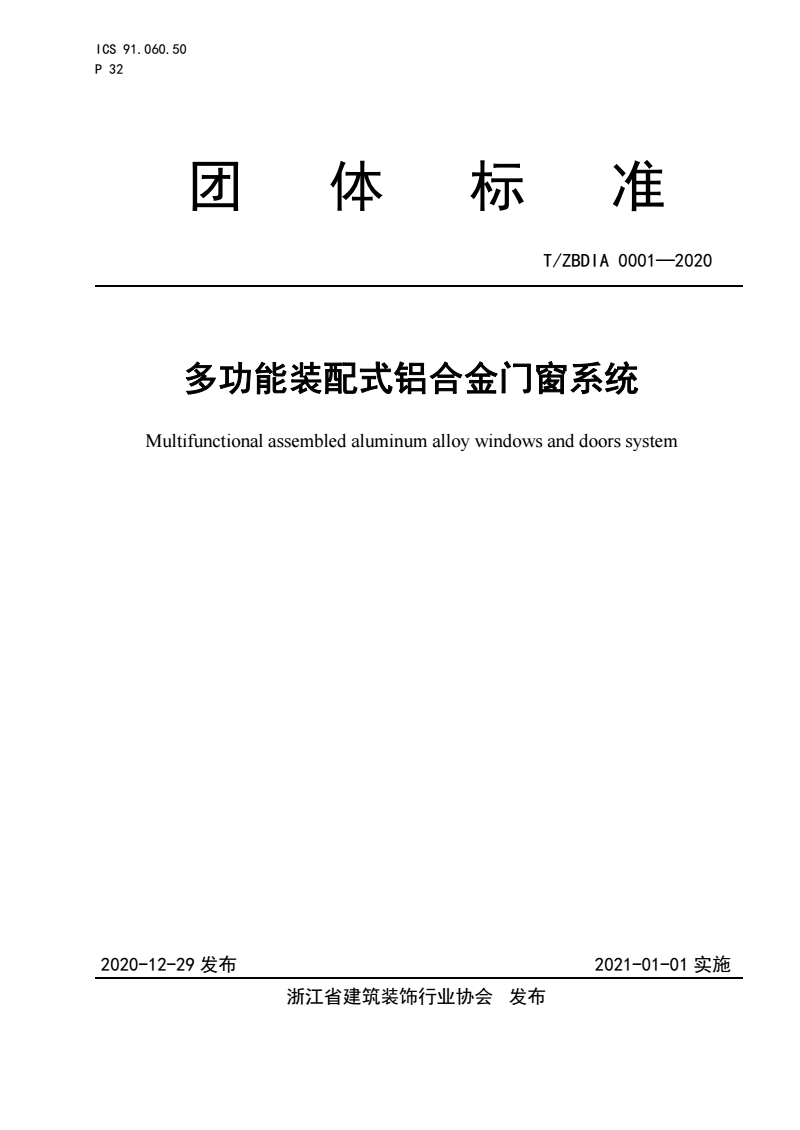 ICS 91.060.50
P 32

团 体 标 准

T/ZBDIA 0001—2020

多功能装配式铝合金门窗系统

Multifunctional assembled aluminum alloy windows and doors system

2020-12-29 发布

2021-01-01 实施

浙江省建筑装饰行业协会 发布